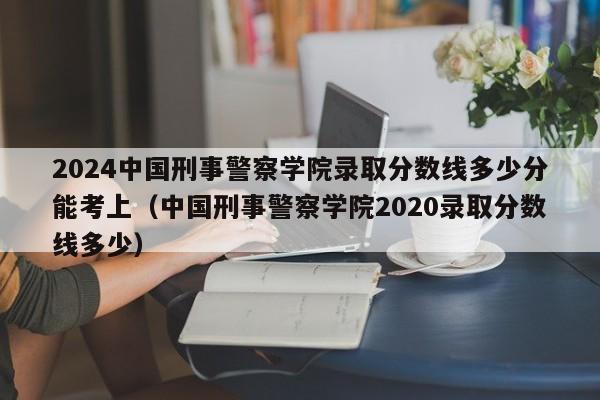 2024中国刑事警察学院录取分数线多少分能考上（中国刑事警察学院2020录取分数线多少）